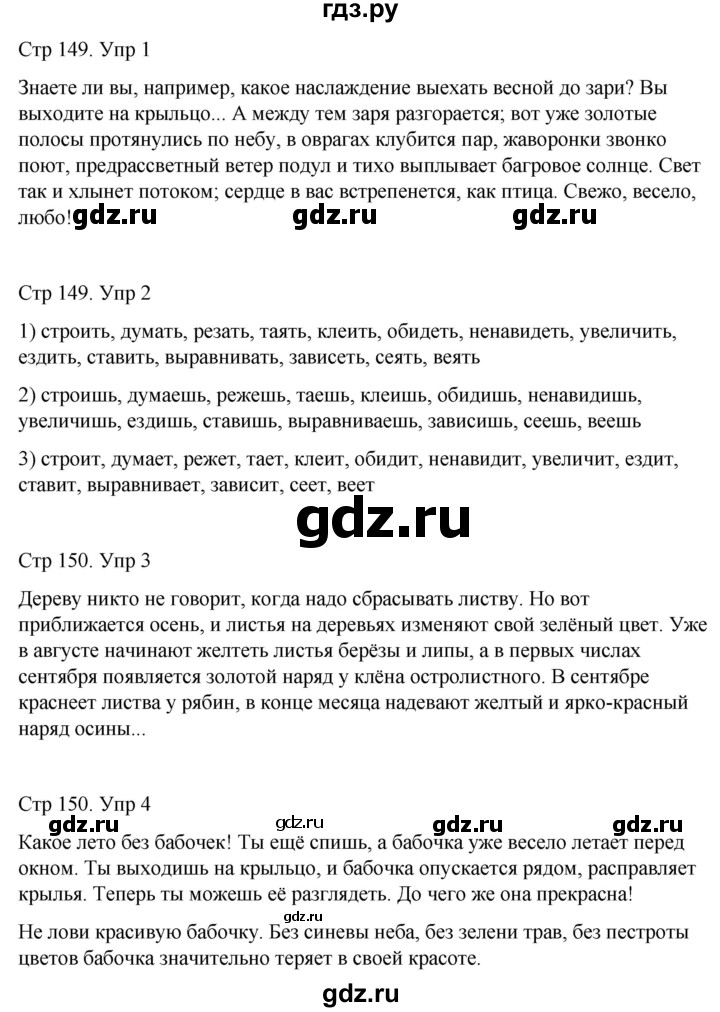 гдз.ру

Стр 149. Упр 1

Знаете ли вы, например, какое наслаждение выехать весной до зари? Вы выходите на крыльцо... А между тем заря разгорается; вот уже золотые полосы протянулись по небу, в оврагах клубится пар, жаворонки звонко поют, предрассветный ветер подул и тихо выплывает багровое солнце. Свет так и хлынет потоком; сердце в вас встрепенется, как птица. Свежо, весело, любо! gdz.ru gdz.ru gdz.ru

Стр 149. Упр 2

1) строить, думать, резать, таять, клеить, обидеть, ненавидеть, увеличить, ездить, ставить, выравнивать, зависеть, сеять, веять

2) строишь, думаешь, режешь, таешь, клеишь, обидишь, ненавидишь, увеличишь, ездишь, ставишь, выравниваешь, зависишь, сеешь, веешь

3) строит, думает, режет, тает, клеит, обидит, ненавидит, увеличит, ездит, ставит, выравнивает, зависит, сеет, веет

gdz.ru

Стр 150. Упр 3

Дереву никто не говорит, когда надо сбрасывать листву. Но вот приближается осень, и листья на деревьях изменяют свой зелёный цвет. Уже в августе начинают желтеть листья берёзы и липы, а в первых числах сентября появляется золотой наряд у клёна остролистного. В сентябре краснеет листва у рябин, в конце месяца надевают желтый и ярко-красный наряд осины...

Стр 150. Упр 4

gdz.ru gdz.ru gdz.ru gdz.ru

Какое лето без бабочек! Ты ещё спишь, а бабочка уже весело летает перед окном. Ты выходишь на крыльцо, и бабочка опускается рядом, расправляет крылья. Теперь ты можешь её разглядеть. До чего же она прекрасна!

Не лови красивую бабочку. Без синевы неба, без зелени трав, без пестроты цветов бабочка значительно теряет в своей красоте.

gdz.ru